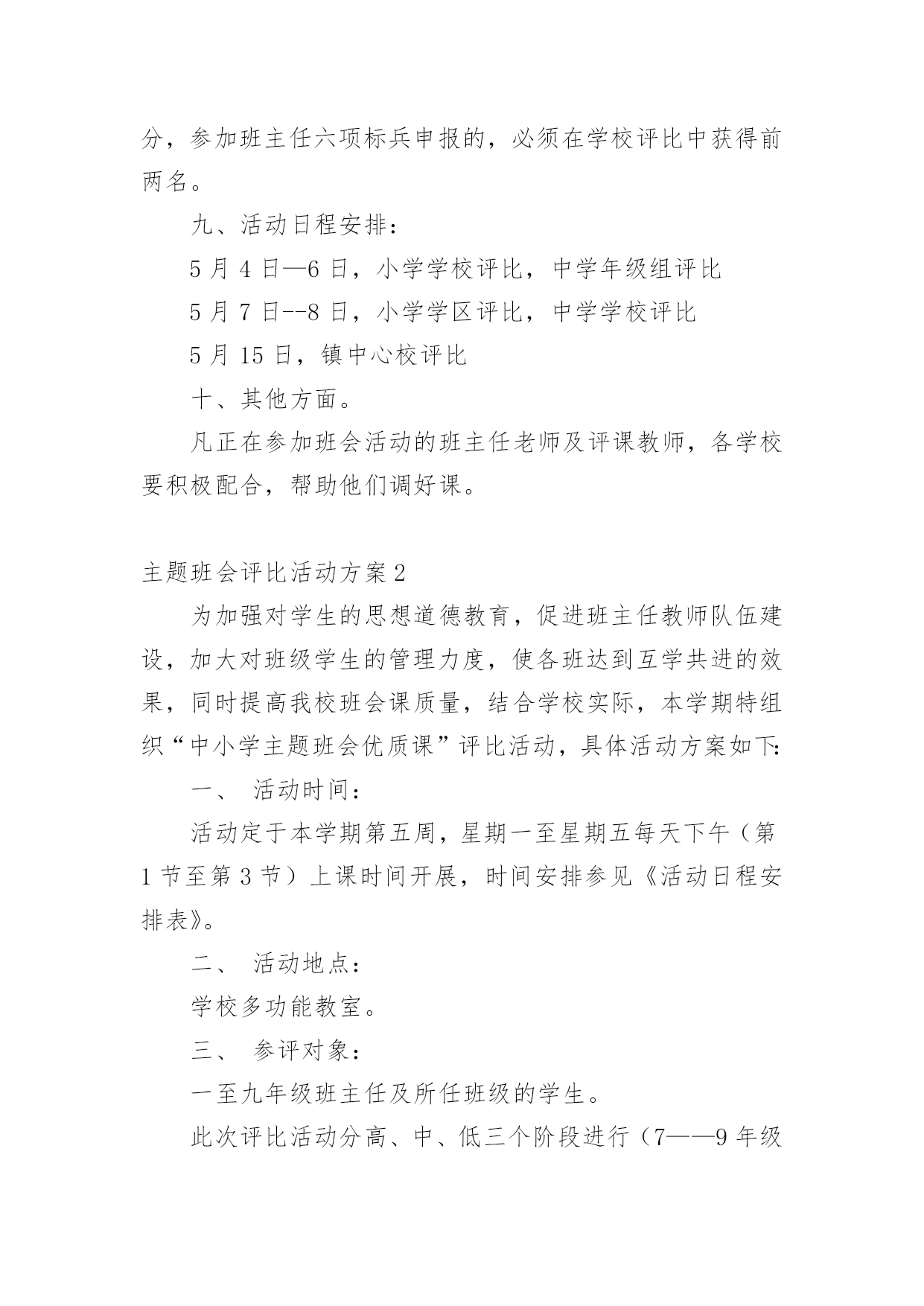 分，参加班主任六项标兵申报的，必须在学校评比中获得前两名。

九、活动日程安排：

5 月 4 日—6 日，小学学校评比，中学年级组评比

5 月 7 日--8 日，小学学区评比，中学学校评比

5 月 15 日，镇中心校评比

十、其他方面。

凡正在参加班会活动的班主任老师及评课教师，各学校要积极配合，帮助他们调好课。

主题班会评比活动方案 2

为加强对学生的思想道德教育，促进班主任教师队伍建设，加大对班级学生的管理力度，使各班达到互学共进的效果，同时提高我校班会课质量，结合学校实际，本学期特组织“中小学主题班会优质课”评比活动，具体活动方案如下：

一、 活动时间：

活动定于本学期第五周，星期一至星期五每天下午（第 1 节至第 3 节）上课时间开展，时间安排参见《活动日程安排表》。

二、 活动地点：

学校多功能教室。

三、 参评对象：

一至九年级班主任及所任班级的学生。

此次评比活动分高、中、低三个阶段进行（7——9 年级